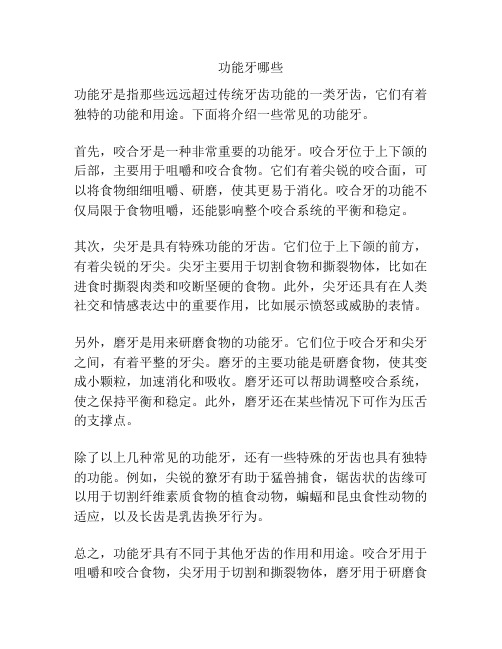 功能牙哪些

功能牙是指那些远远超过传统牙齿功能的一类牙齿，它们有着独特的功能和用途。下面将介绍一些常见的功能牙。

首先，咬合牙是一种非常重要的功能牙。咬合牙位于上下颌的后部，主要用于咀嚼和咬合食物。它们有着尖锐的咬合面，可以将食物细细咀嚼、研磨，使其更易于消化。咬合牙的功能不仅局限于食物咀嚼，还能影响整个咬合系统的平衡和稳定。

其次，尖牙是具有特殊功能的牙齿。它们位于上下颌的前方，有着尖锐的牙尖。尖牙主要用于切割食物和撕裂物体，比如在进食时撕裂肉类和咬断坚硬的食物。此外，尖牙还具有在人类社交和情感表达中的重要作用，比如展示愤怒或威胁的表情。

另外，磨牙是用来研磨食物的功能牙。它们位于咬合牙和尖牙之间，有着平整的牙尖。磨牙的主要功能是研磨食物，使其变成小颗粒，加速消化和吸收。磨牙还可以帮助调整咬合系统，使之保持平衡和稳定。此外，磨牙还在某些情况下可作为压舌的支撑点。

除了以上几种常见的功能牙，还有一些特殊的牙齿也具有独特的功能。例如，尖锐的獠牙有助于猛兽捕食，锯齿状的齿缘可以用于切割纤维素质食物的植食动物，蝙蝠和昆虫食性动物的适应，以及长齿是乳齿换牙行为。

总之，功能牙具有不同于其他牙齿的作用和用途。咬合牙用于咀嚼和咬合食物，尖牙用于切割和撕裂物体，磨牙用于研磨食